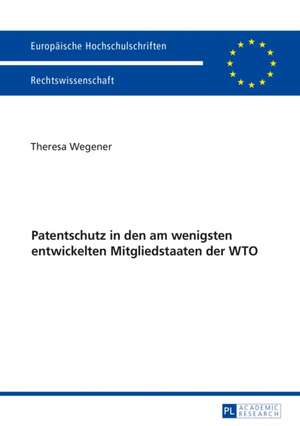 Europäische Hochschulschriften

Rechtswissenschaft

Theresa Wegener

Patentschutz in den am wenigsten entwickelten Mitgliedstaaten der WTO

PL ACADEMIC RESEARCH